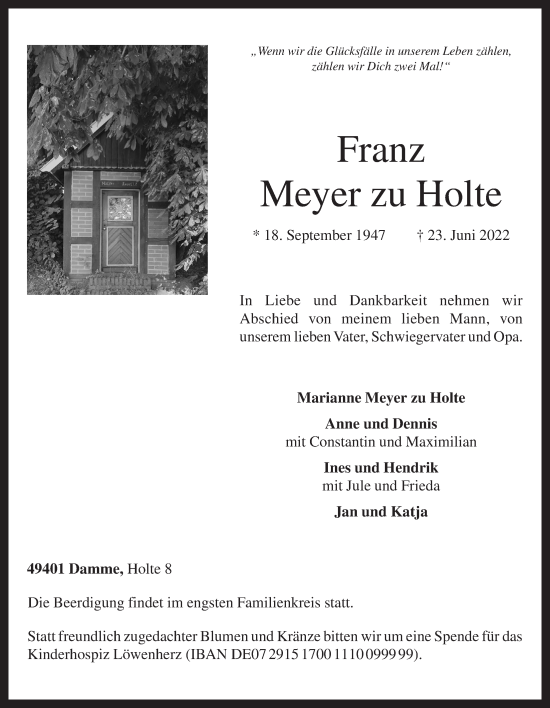 „Wenn wir die Glücksfälle in unserem Leben zählen, zählen wir Dich zwei Mal!“

Franz
Meyer zu Holte

* 18. September 1947 † 23. Juni 2022

In Liebe und Dankbarkeit nehmen wir Abschied von meinem lieben Mann, von unserem lieben Vater, Schwiegervater und Opa.

Marianne Meyer zu Holte

Anne und Dennis
mit Constantin und Maximilian

Ines und Hendrik
mit Jule und Frieda

Jan und Katja

49401 Damme, Holte 8

Die Beerdigung findet im engsten Familienkreis statt.

Statt freundlich zugedachter Blumen und Kränze bitten wir um eine Spende für das Kinderhospiz Löwenherz (IBAN DE07 2915 1700 1110 0999 99).